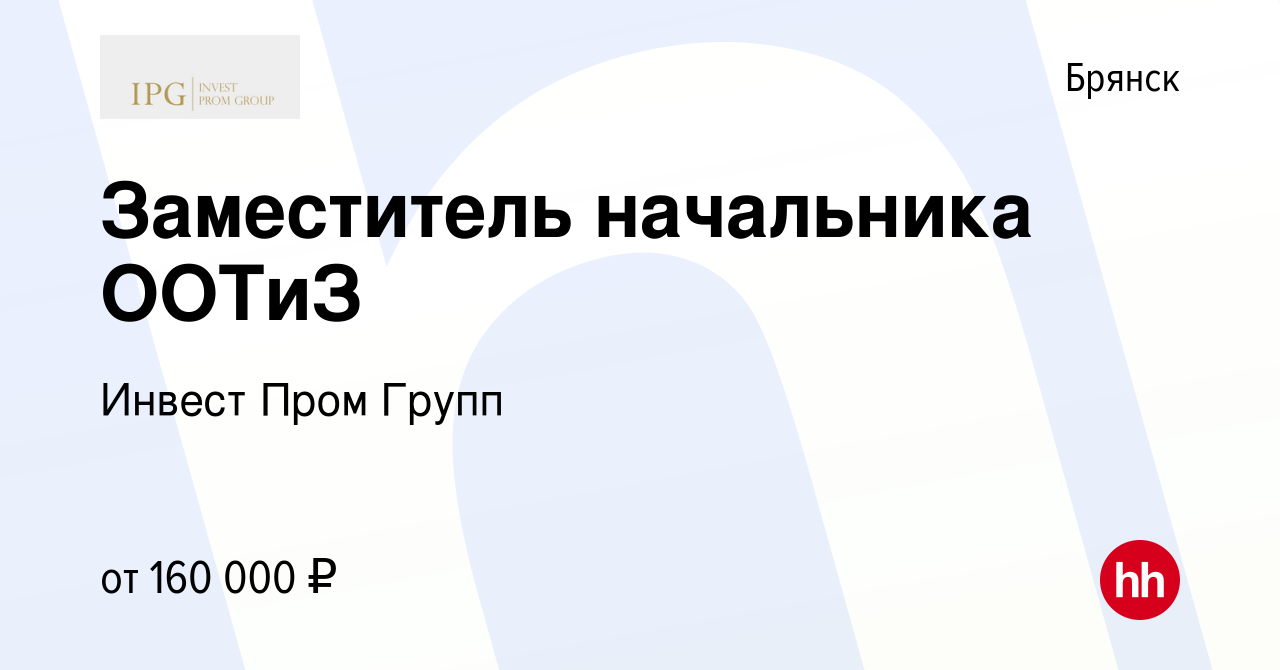 IPG INVEST PROM GROUP

Брянск

Заместитель начальника ООТиЗ

Инвест Пром Групп

от 160 000 ₽

hh